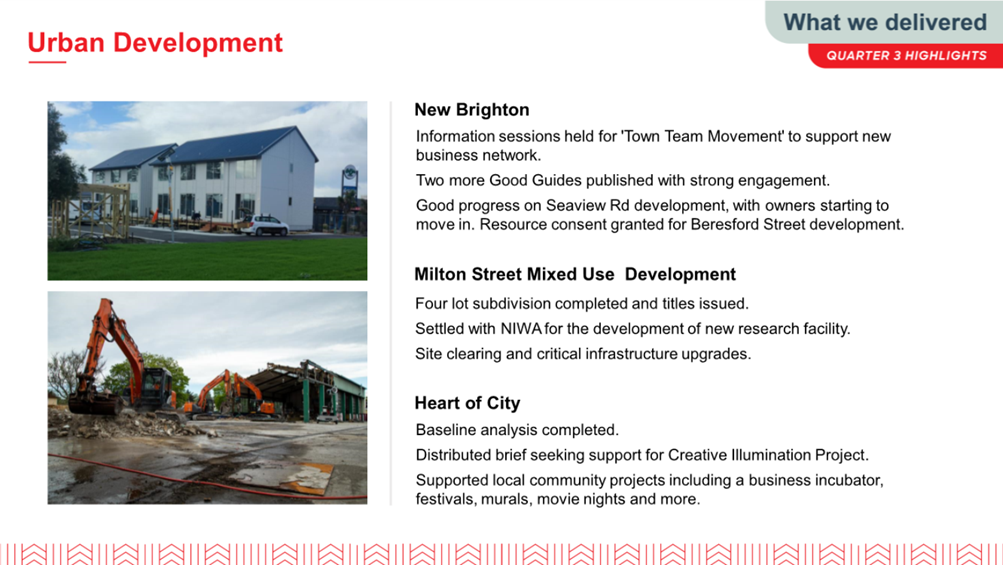 What we delivered
QUARTER 3 HIGHLIGHTS

Urban Development

New Brighton

Information sessions held for 'Town Team Movement' to support new business network.

Two more Good Guides published with strong engagement.

Good progress on Seaview Rd development, with owners starting to move in. Resource consent granted for Beresford Street development.

Milton Street Mixed Use Development

Four lot subdivision completed and titles issued.

Settled with NIWA for the development of new research facility.

Site clearing and critical infrastructure upgrades.

Heart of City

Baseline analysis completed.

Distributed brief seeking support for Creative Illumination Project.

Supported local community projects including a business incubator, festivals, murals, movie nights and more.